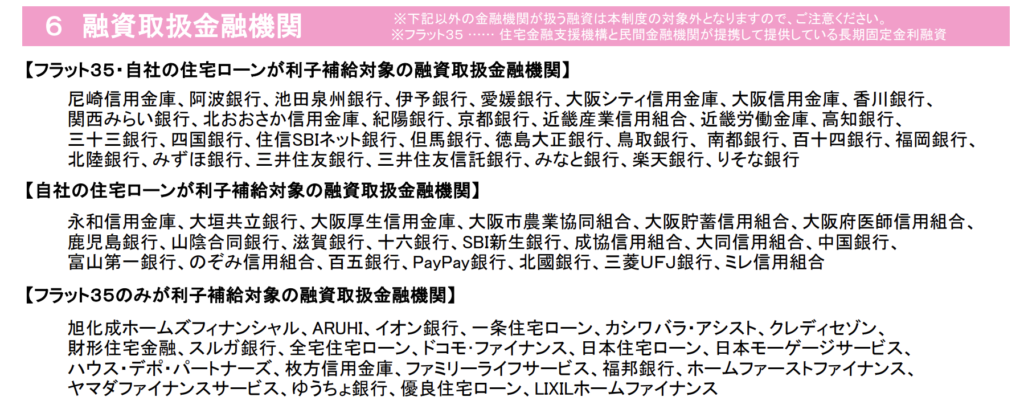 6 融資取扱金融機関

※下記以外の金融機関が扱う融資は本制度の対象外となりますので、ご注意ください。
※フラット35 …… 住宅金融支援機構と民間金融機関が提携して提供している長期固定金利融資

【フラット35・自社の住宅ローンが利子補給対象の融資取扱金融機関】

尼崎信用金庫、阿波銀行、池田泉州銀行、伊予銀行、愛媛銀行、大阪シティ信用金庫、大阪信用金庫、香川銀行、関西みらい銀行、北おおさか信用金庫、紀陽銀行、京都銀行、近畿産業信用組合、近畿労働金庫、高知銀行、三十三銀行、四国銀行、住信SBIネット銀行、但馬銀行、徳島大正銀行、鳥取銀行、南都銀行、百十四銀行、福岡銀行、北陸銀行、みずほ銀行、三井住友銀行、三井住友信託銀行、みなと銀行、楽天銀行、りそな銀行

【自社の住宅ローンが利子補給対象の融資取扱金融機関】

永和信用金庫、大垣共立銀行、大阪厚生信用金庫、大阪市農業協同組合、大阪貯蓄信用組合、大阪府医師信用組合、鹿児島銀行、山陰合同銀行、滋賀銀行、十六銀行、SBI新生銀行、成協信用組合、大同信用組合、中国銀行、富山第一銀行、のぞみ信用組合、百五銀行、PayPay銀行、北國銀行、三菱UFJ銀行、ミレ信用組合

【フラット35のみが利子補給対象の融資取扱金融機関】

旭化成ホームズフィナンシャル、ARUHI、イオン銀行、一条住宅ローン、カシワバラ・アシスト、クレディセゾン、財形住宅金融、スルガ銀行、全宅住宅ローン、ドコモ・ファイナンス、日本住宅ローン、日本モーゲージサービス、ハウス・デポ・パートナーズ、枚方信用金庫、ファミリーライフサービス、福邦銀行、ホームファーストファイナンス、ヤマダファイナンスサービス、ゆうちょ銀行、優良住宅ローン、LIXILホームファイナンス